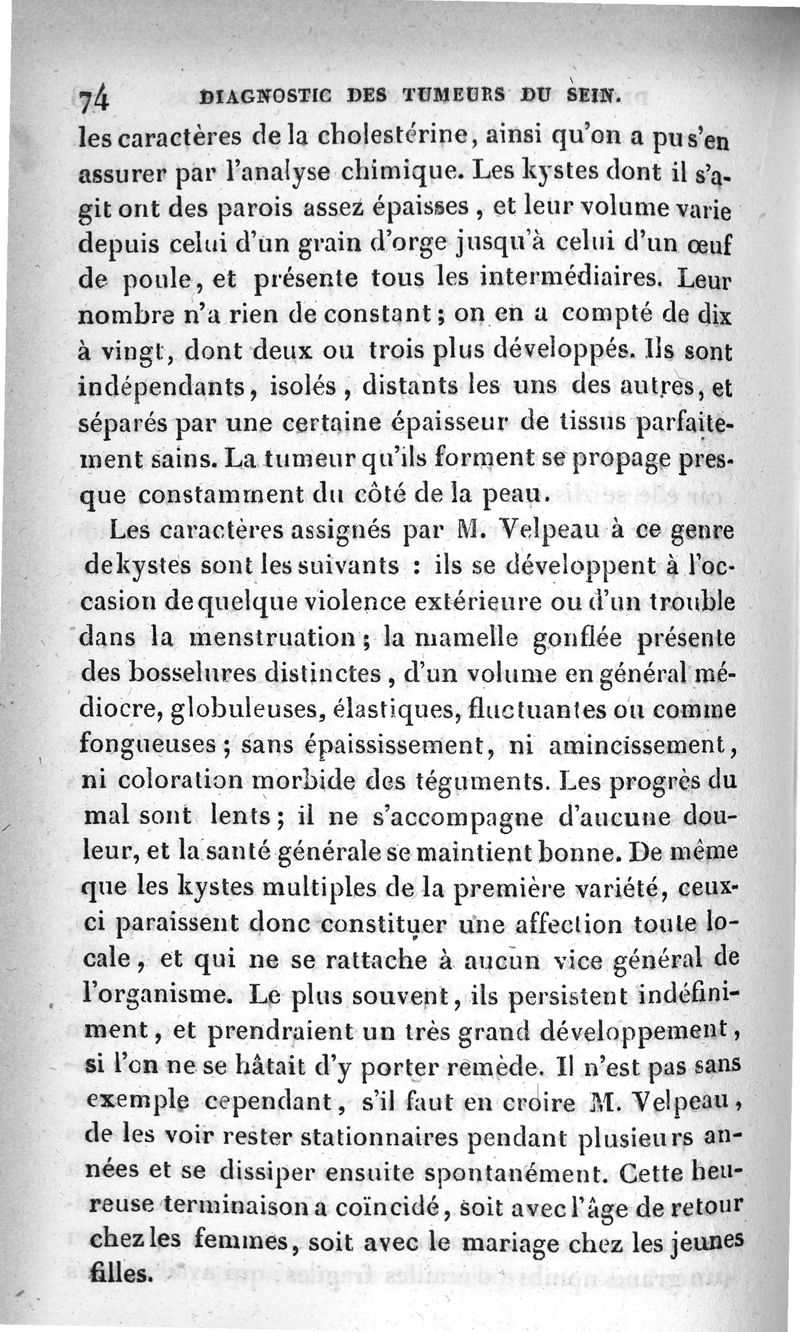 74 DIAGNOSTIC DES TUMEURS DU SEIN.

les caractères de la cholestérine, ainsi qu'on a pu s'en assurer par l'analyse chimique. Les kystes dont il s'agit ont des parois assez épaisses, et leur volume varie depuis celui d'un grain d'orge jusqu'à celui d'un œuf de poule, et présente tous les intermédiaires. Leur nombre n'a rien de constant; on en a compté de dix à vingt, dont deux ou trois plus développés. Ils sont indépendants, isolés, distants les uns des autres, et séparés par une certaine épaisseur de tissus parfaitement sains. La tumeur qu'ils forment se propage presque constamment du côté de la peau.

Les caractères assignés par M. Velpeau à ce genre de kystes sont les suivants : ils se développent à l'occasion de quelque violence extérieure ou d'un trouble dans la menstruation; la mamelle gonflée présente des bosselures distinctes, d'un volume en général médiocre, globuleuses, élastiques, fluctuantes ou comme fongueuses; sans épaississement, ni amincissement, ni coloration morbide des téguments. Les progrès du mal sont lents; il ne s'accompagne d'aucune douleur, et la santé générale se maintient bonne. De même que les kystes multiples de la première variété, ceux-ci paraissent donc constituer une affection toute locale, et qui ne se rattache à aucun vice général de l'organisme. Le plus souvent, ils persistent indéfiniment, et prendraient un très grand développement, si l'on ne se hâtait d'y porter remède. Il n'est pas sans exemple cependant, s'il faut en croire M. Velpeau, de les voir rester stationnaires pendant plusieurs années et se dissiper ensuite spontanément. Cette heureuse terminaison a coïncidé, soit avec l'âge de retour chez les femmes, soit avec le mariage chez les jeunes filles.